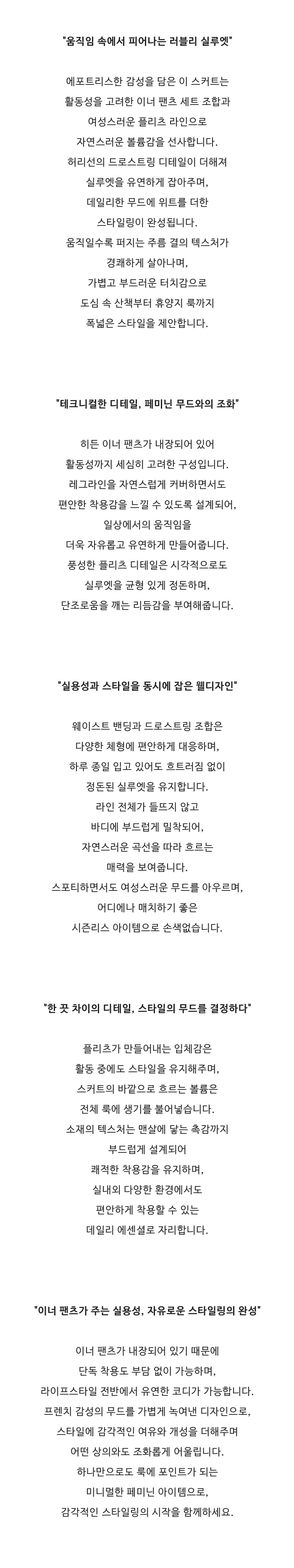 "움직임 속에서 피어나는 러블리 실루엣"

에포트리스한 감성을 담은 이 스커트는
활동성을 고려한 이너 팬츠 세트 조합과
여성스러운 플리츠 라인으로
자연스러운 볼륨감을 선사합니다.
허리선의 드로스트링 디테일이 더해져
실루엣을 유연하게 잡아주며,
데일리한 무드에 위트를 더한
스타일링이 완성됩니다.
움직일수록 퍼지는 주름 결의 텍스처가
경쾌하게 살아나며,
가볍고 부드러운 터치감으로
도심 속 산책부터 휴양지 룩까지
폭넓은 스타일을 제안합니다.

"테크니컬한 디테일, 페미닌 무드와의 조화"

히든 이너 팬츠가 내장되어 있어
활동성까지 세심히 고려한 구성입니다.
레그라인을 자연스럽게 커버하면서도
편안한 착용감을 느낄 수 있도록 설계되어,
일상에서의 움직임을
더욱 자유롭고 유연하게 만들어줍니다.
풍성한 플리츠 디테일은 시각적으로도
실루엣을 균형 있게 정돈하며,
단조로움을 깨는 리듬감을 부여해줍니다.

"실용성과 스타일을 동시에 잡은 웰디자인"

웨이스트 밴딩과 드로스트링 조합은
다양한 체형에 편안하게 대응하며,
하루 종일 입고 있어도 흐트러짐 없이
정돈된 실루엣을 유지합니다.
라인 전체가 들뜨지 않고
바디에 부드럽게 밀착되어,
자연스러운 곡선을 따라 흐르는
매력을 보여줍니다.
스포티하면서도 여성스러운 무드를 아우르며,
어디에나 매치하기 좋은
시즌리스 아이템으로 손색없습니다.

"한 끗 차이의 디테일, 스타일의 무드를 결정하다"

플리츠가 만들어내는 입체감은
활동 중에도 스타일을 유지해주며,
스커트의 바깥으로 흐르는 볼륨은
전체 룩에 생기를 불어넣습니다.
소재의 텍스처는 맨살에 닿는 촉감까지
부드럽게 설계되어
쾌적한 착용감을 유지하며,
실내외 다양한 환경에서도
편안하게 착용할 수 있는
데일리 에센셜로 자리합니다.

"이너 팬츠가 주는 실용성, 자유로운 스타일링의 완성"

이너 팬츠가 내장되어 있기 때문에
단독 착용도 부담 없이 가능하며,
라이프스타일 전반에서 유연한 코디가 가능합니다.
프렌치 감성의 무드를 가볍게 녹여낸 디자인으로,
스타일에 감각적인 여유와 개성을 더해주며
어떤 상의와도 조화롭게 어울립니다.
하나만으로도 룩에 포인트가 되는
미니멀한 페미닌 아이템으로,
감각적인 스타일링의 시작을 함께하세요.